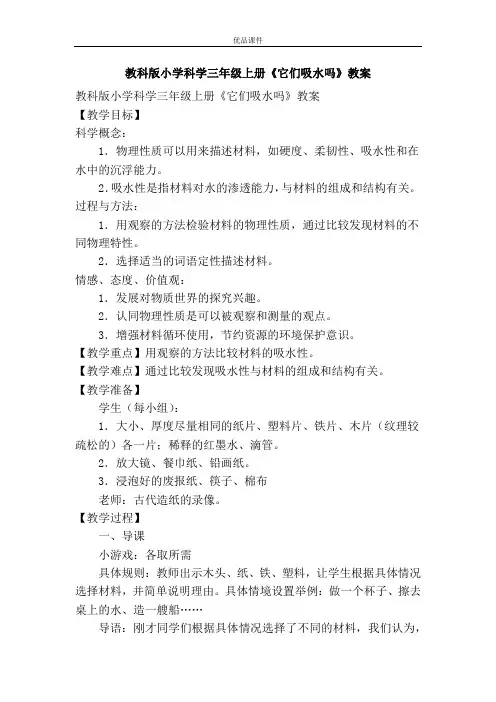 优品课件

教科版小学科学三年级上册《它们吸水吗》教案

教科版小学科学三年级上册《它们吸水吗》教案

【教学目标】

科学概念：

1．物理性质可以用来描述材料，如硬度、柔韧性、吸水性和在水中的沉浮能力。

2．吸水性是指材料对水的渗透能力，与材料的组成和结构有关。

过程与方法：

1．用观察的方法检验材料的物理性质，通过比较发现材料的不同物理特性。

2．选择适当的词语定性描述材料。

情感、态度、价值观：

1．发展对物质世界的探究兴趣。

2．认同物理性质是可以被观察和测量的观点。

3．增强材料循环使用，节约资源的环境保护意识。

【教学重点】用观察的方法比较材料的吸水性。

【教学难点】通过比较发现吸水性与材料的组成和结构有关。

【教学准备】

学生（每小组）：

1．大小、厚度尽量相同的纸片、塑料片、铁片、木片（纹理较疏松的）各一片；稀释的红墨水、滴管。

2．放大镜、餐巾纸、铅画纸。

3．浸泡好的废报纸、筷子、棉布

老师：古代造纸的录像。

【教学过程】

一、导课

小游戏：各取所需

具体规则：教师出示木头、纸、铁、塑料，让学生根据具体情况选择材料，并简单说明理由。具体情境设置举例：做一个杯子、擦去桌上的水、造一艘船……

导语：刚才同学们根据具体情况选择了不同的材料，我们认为，